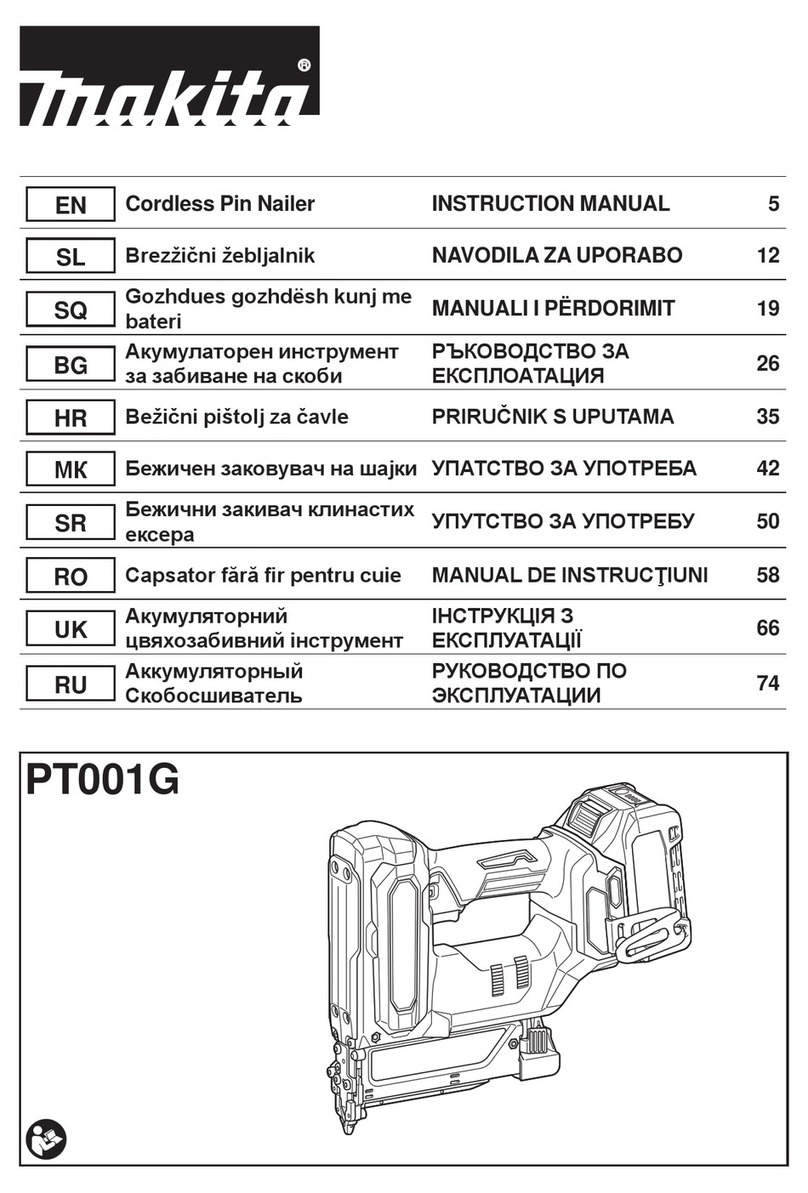 makita®

| EN | Cordless Pin Nailer | INSTRUCTION MANUAL | 5 |
|---|---|---|---|
| SL | Brezžični žebljalnik | NAVODILA ZA UPORABO | 12 |
| SQ | Gozhdues gozhdësh kunj me bateri | MANUALI I PËRDORIMIT | 19 |
| BG | Акумулаторен инструмент за забиване на скоби | РЪКОВОДСТВО ЗА ЕКСПЛОАТАЦИЯ | 26 |
| HR | Bežični pištolj za čavle | PRIRUČNIK S UPUTAMA | 35 |
| MK | Бежичен заковувач на шајки | УПАТСТВО ЗА УПОТРЕБА | 42 |
| SR | Бежични закивач клинастих ексера | УПУТСТВО ЗА УПОТРЕБУ | 50 |
| RO | Capsator fără fir pentru cuie | MANUAL DE INSTRUCŢIUNI | 58 |
| UK | Акумуляторний цвяхозабивний інструмент | ІНСТРУКЦІЯ З ЕКСПЛУАТАЦІЇ | 66 |
| RU | Аккумуляторный Скобосшиватель | РУКОВОДСТВО ПО ЭКСПЛУАТАЦИИ | 74 |

PT001G